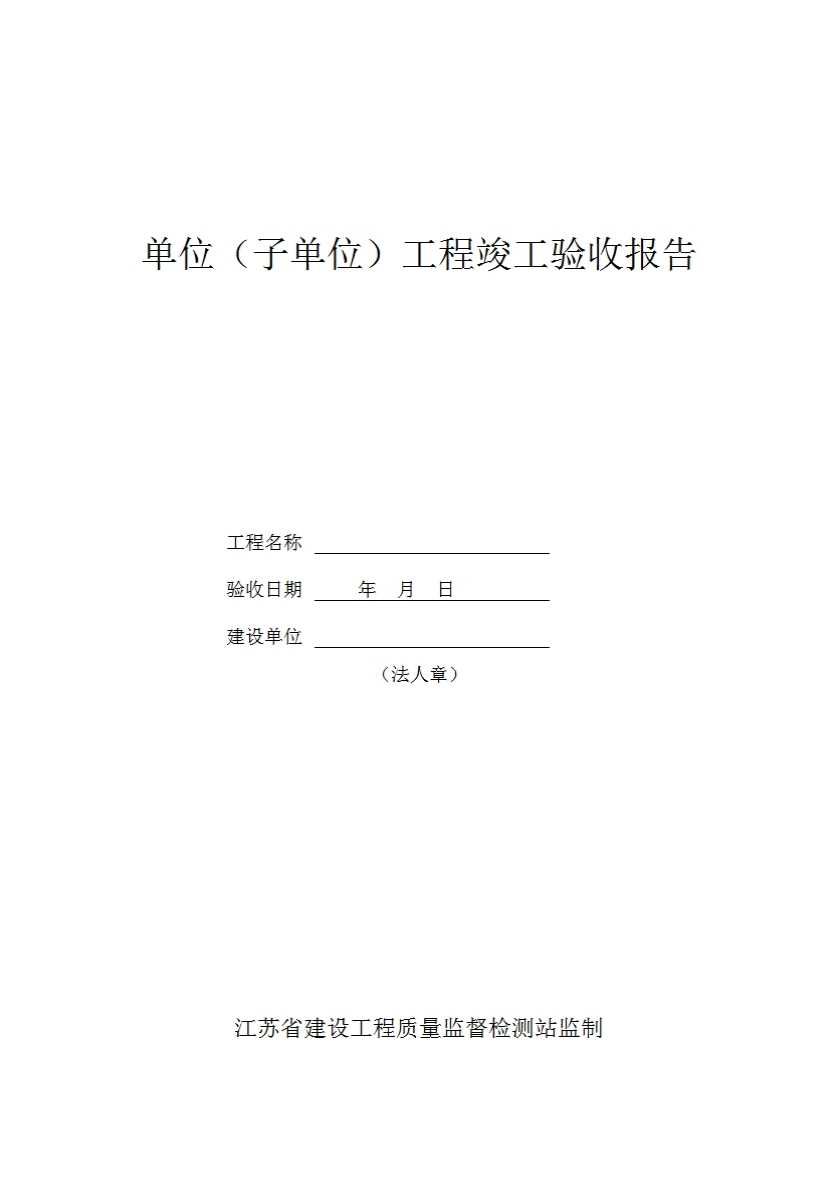 单位（子单位）工程竣工验收报告

工程名称 ____

验收日期 ____年 月 日____

建设单位 ____

（法人章）

江苏省建设工程质量监督检测站监制